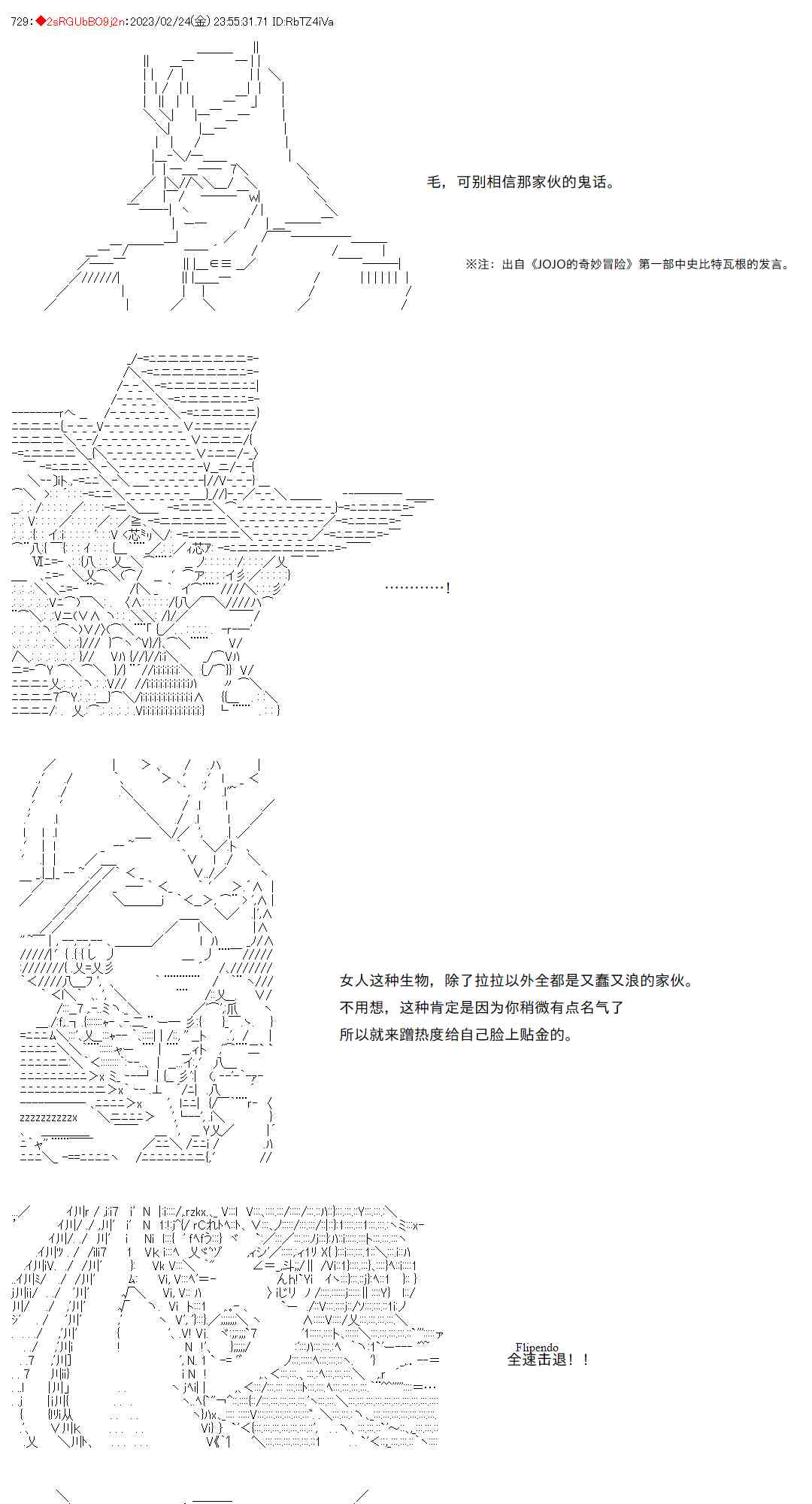 729:◆2sRGUbBO9j2n:2023/02/24(金) 23:55:31.71 ID:RbTZ4iVa

毛，可别相信那家伙的鬼话。

※注：出自《JOJO的奇妙冒险》第一部中史比特瓦根的发言。

…………！

女人这种生物，除了拉拉以外全都是又蠢又浪的家伙。
不用想，这种肯定是因为你稍微有点名气了
所以就来蹭热度给自己脸上贴金的。

Flipendo
全速击退！！